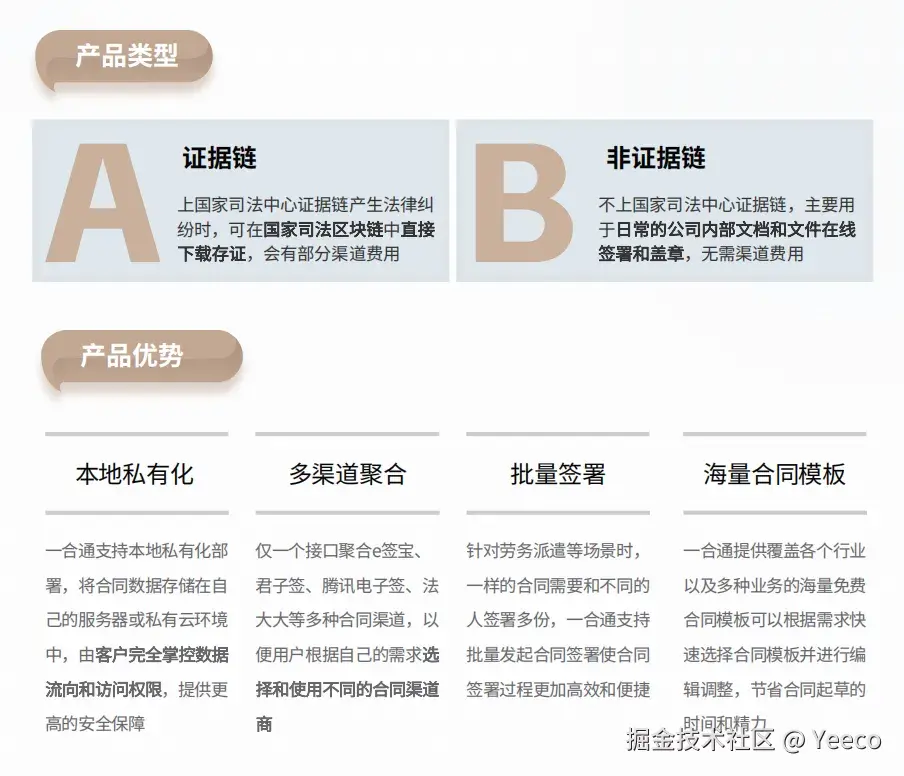 产品类型

A

证据链

上国家司法中心证据链产生法律纠纷时，可在国家司法区块链中直接下载存证，会有部分渠道费用

B

非证据链

不上国家司法中心证据链，主要用于日常的公司内部文档和文件在线签署和盖章，无需渠道费用

产品优势

本地私有化

一合通支持本地私有化部署，将合同数据存储在自己的服务器或私有云环境中，由客户完全掌控数据流向和访问权限，提供更高的安全保障

多渠道聚合

仅一个接口聚合e签宝、君子签、腾讯电子签、法大大等多种合同渠道，以便用户根据自己的需求选择和使用不同的合同渠道商

批量签署

针对劳务派遣等场景时，一样的合同需要和不同的人签署多份，一合通支持批量发起合同签署使合同签署过程更加高效和便捷

海量合同模板

一合通提供覆盖各个行业以及多种业务的海量免费合同模板可以根据需求快速选择合同模板并进行编辑调整，节省合同起草的时间和精力

掘金技术社区 @ Yeeco